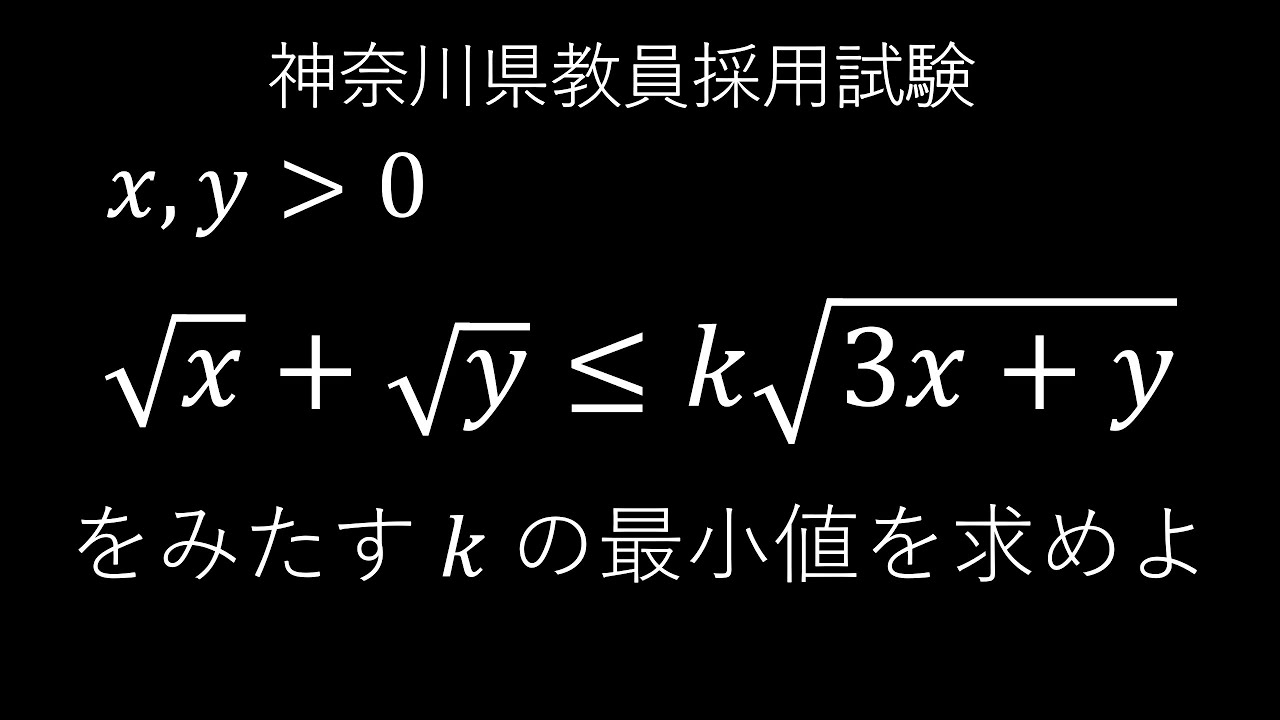 神奈川県教員採用試験

$x, y > 0$

$\sqrt{x} + \sqrt{y} \leq k\sqrt{3x + y}$

をみたす $k$ の最小値を求めよ